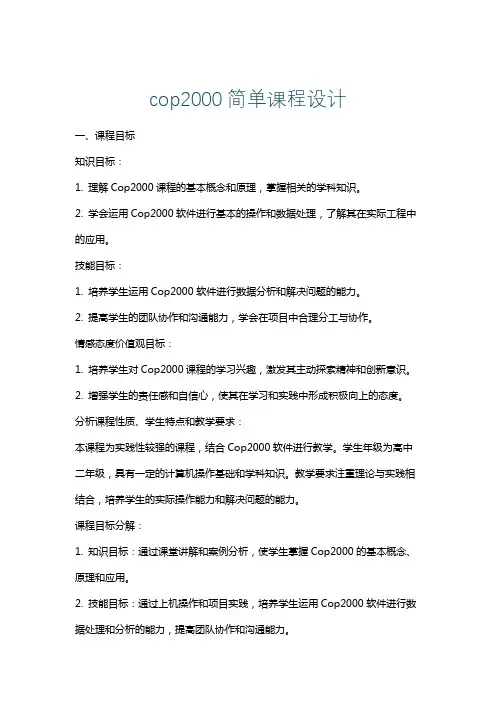 cop2000 简单课程设计

一、课程目标

知识目标：

1. 理解 Cop2000 课程的基本概念和原理，掌握相关的学科知识。

2. 学会运用 Cop2000 软件进行基本的操作和数据处理，了解其在实际工程中的应用。

技能目标：

1. 培养学生运用 Cop2000 软件进行数据分析和解决问题的能力。

2. 提高学生的团队协作和沟通能力，学会在项目中合理分工与协作。

情感态度价值观目标：

1. 培养学生对 Cop2000 课程的学习兴趣，激发其主动探索精神和创新意识。

2. 增强学生的责任感和自信心，使其在学习和实践中形成积极向上的态度。

分析课程性质、学生特点和教学要求：

本课程为实践性较强的课程，结合 Cop2000 软件进行教学。学生年级为高中二年级，具有一定的计算机操作基础和学科知识。教学要求注重理论与实践相结合，培养学生的实际操作能力和解决问题的能力。

课程目标分解：

1. 知识目标：通过课堂讲解和案例分析，使学生掌握 Cop2000 的基本概念、原理和应用。

2. 技能目标：通过上机操作和项目实践，培养学生运用 Cop2000 软件进行数据处理和分析的能力，提高团队协作和沟通能力。